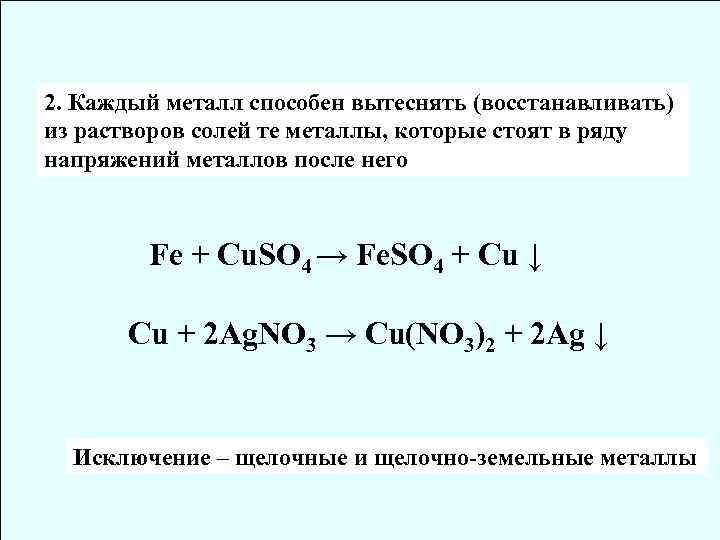 2. Каждый металл способен вытеснять (восстанавливать) из растворов солей те металлы, которые стоят в ряду напряжений металлов после него

$Fe + CuSO_4 \rightarrow FeSO_4 + Cu \downarrow$

$Cu + 2AgNO_3 \rightarrow Cu(NO_3)_2 + 2Ag \downarrow$

Исключение – щелочные и щелочно-земельные металлы